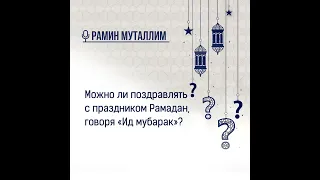 РАМИН МУТАЛЛИМ

Можно ли поздравлять с праздником Рамадан, говоря «Ид мубарак»?